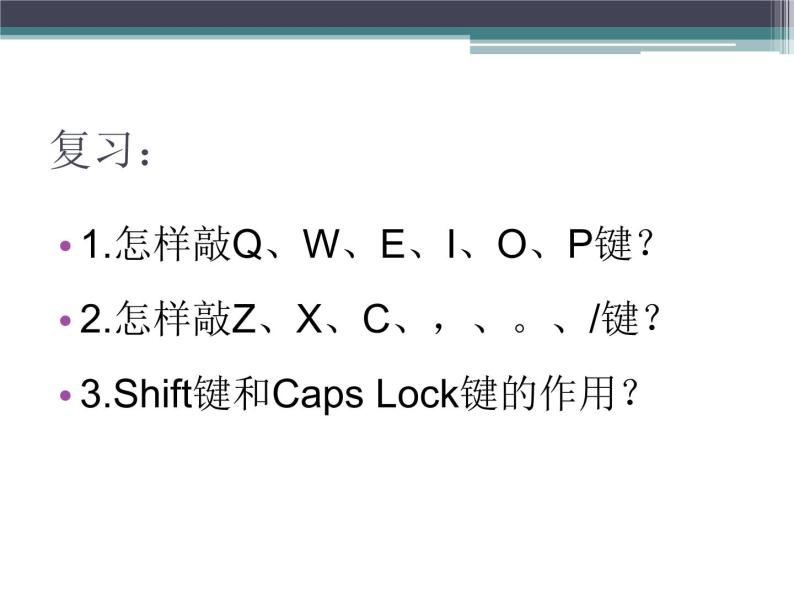 复习：

• 1.怎样敲Q、W、E、I、O、P键？

• 2.怎样敲Z、X、C、，、。、/键？

• 3.Shift键和Caps Lock键的作用？